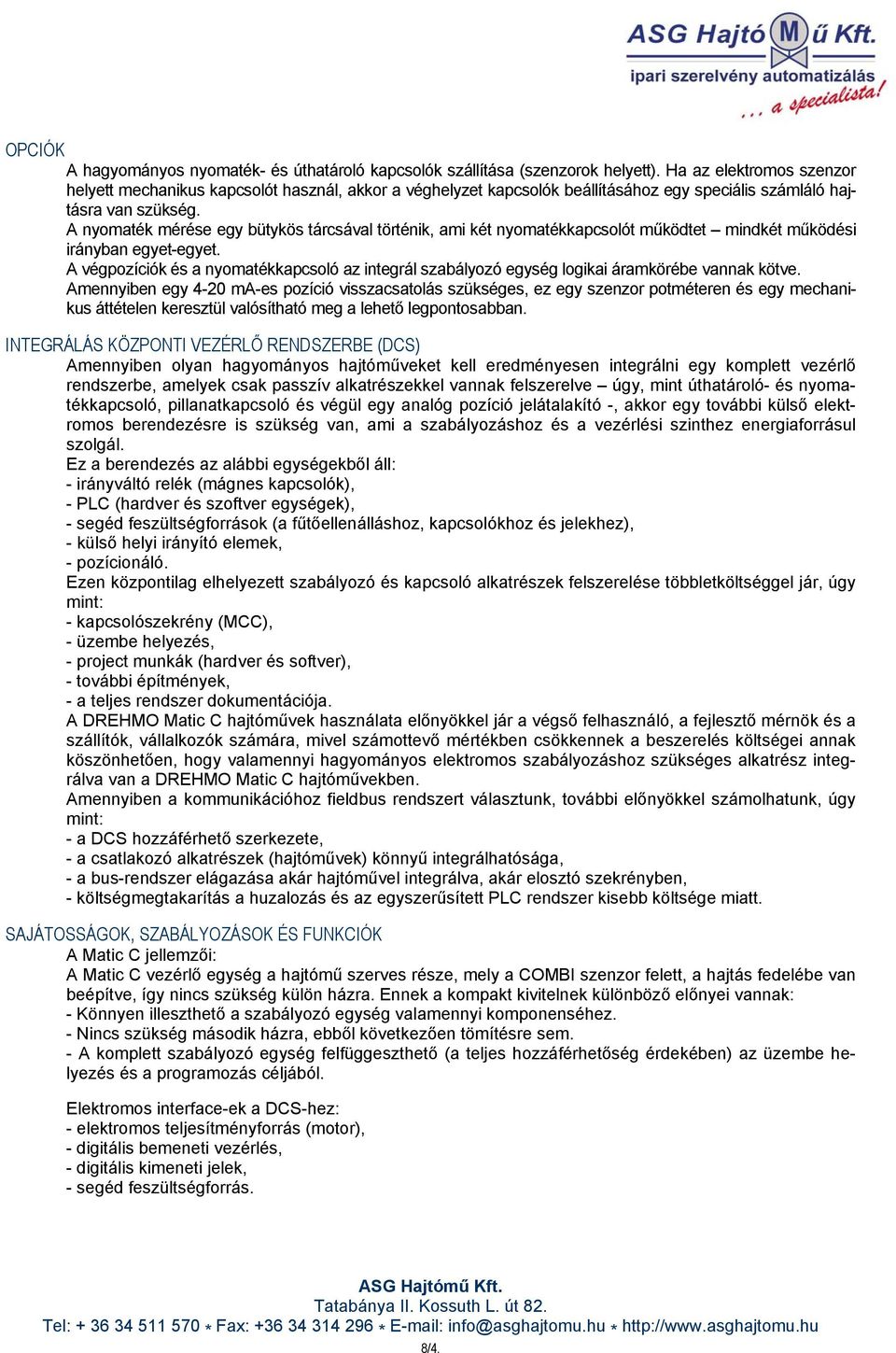 ASG Hajtó M ű Kft.
ipari szerelvény automatizálás
. . . a specialista!

OPCIÓK
A hagyományos nyomaték- és úthatároló kapcsolók szállítása (szenzorok helyett). Ha az elektromos szenzor helyett mechanikus kapcsolót használ, akkor a véghelyzet kapcsolók beállításához egy speciális számláló hajtásra van szükség.
A nyomaték mérése egy bütykös tárcsával történik, ami két nyomatékkapcsolót működtet – mindkét működési irányban egyet-egyet.
A végpozíciók és a nyomatékkapcsoló az integrál szabályozó egység logikai áramkörébe vannak kötve.
Amennyiben egy 4-20 mA-es pozíció visszacsatolás szükséges, ez egy szenzor potméteren és egy mechanikus áttételen keresztül valósítható meg a lehető legpontosabban.

INTEGRÁLÁS KÖZPONTI VEZÉRLŐ RENDSZERBE (DCS)
Amennyiben olyan hagyományos hajtóműveket kell eredményesen integrálni egy komplett vezérlő rendszerbe, amelyek csak passzív alkatrészekkel vannak felszerelve – úgy, mint úthatároló- és nyomatékkapcsoló, pillanatkapcsoló és végül egy analóg pozíció jelátalakító -, akkor egy további külső elektromos berendezésre is szükség van, ami a szabályozáshoz és a vezérlési szinthez energiaforrásul szolgál.
Ez a berendezés az alábbi egységekből áll:
- irányváltó relék (mágnes kapcsolók),
- PLC (hardver és szoftver egységek),
- segéd feszültségforrások (a fűtőellenálláshoz, kapcsolókhoz és jelekhez),
- külső helyi irányító elemek,
- pozícionáló.
Ezen központilag elhelyezett szabályozó és kapcsoló alkatrészek felszerelése többletköltséggel jár, úgy mint:
- kapcsolószekrény (MCC),
- üzembe helyezés,
- project munkák (hardver és softver),
- további építmények,
- a teljes rendszer dokumentációja.
A DREHMO Matic C hajtóművek használata előnyökkel jár a végső felhasználó, a fejlesztő mérnök és a szállítók, vállalkozók számára, mivel számottevő mértékben csökkennek a beszerelés költségei annak köszönhetően, hogy valamennyi hagyományos elektromos szabályozáshoz szükséges alkatrész integrálva van a DREHMO Matic C hajtóművekben.
Amennyiben a kommunikációhoz fieldbus rendszert választunk, további előnyökkel számolhatunk, úgy mint:
- a DCS hozzáférhető szerkezete,
- a csatlakozó alkatrészek (hajtóművek) könnyű integrálhatósága,
- a bus-rendszer elágazása akár hajtóművel integrálva, akár elosztó szekrényben,
- költségmegtakarítás a huzalozás és az egyszerűsített PLC rendszer kisebb költsége miatt.

SAJÁTOSSÁGOK, SZABÁLYOZÁSOK ÉS FUNKCIÓK
A Matic C jellemzői:
A Matic C vezérlő egység a hajtómű szerves része, mely a COMBI szenzor felett, a hajtás fedelébe van beépítve, így nincs szükség külön házra. Ennek a kompakt kivitelnek különböző előnyei vannak:
- Könnyen illeszthető a szabályozó egység valamennyi komponenséhez.
- Nincs szükség második házra, ebből következően tömítésre sem.
- A komplett szabályozó egység felfüggeszthető (a teljes hozzáférhetőség érdekében) az üzembe helyezés és a programozás céljából.

Elektromos interface-ek a DCS-hez:
- elektromos teljesítményforrás (motor),
- digitális bemeneti vezérlés,
- digitális kimeneti jelek,
- segéd feszültségforrás.

ASG Hajtómű Kft.
Tatabánya II. Kossuth L. út 82.
Tel: + 36 34 511 570 * Fax: +36 34 314 296 * E-mail: info@asghajtomu.hu * http://www.asghajtomu.hu
8/4.